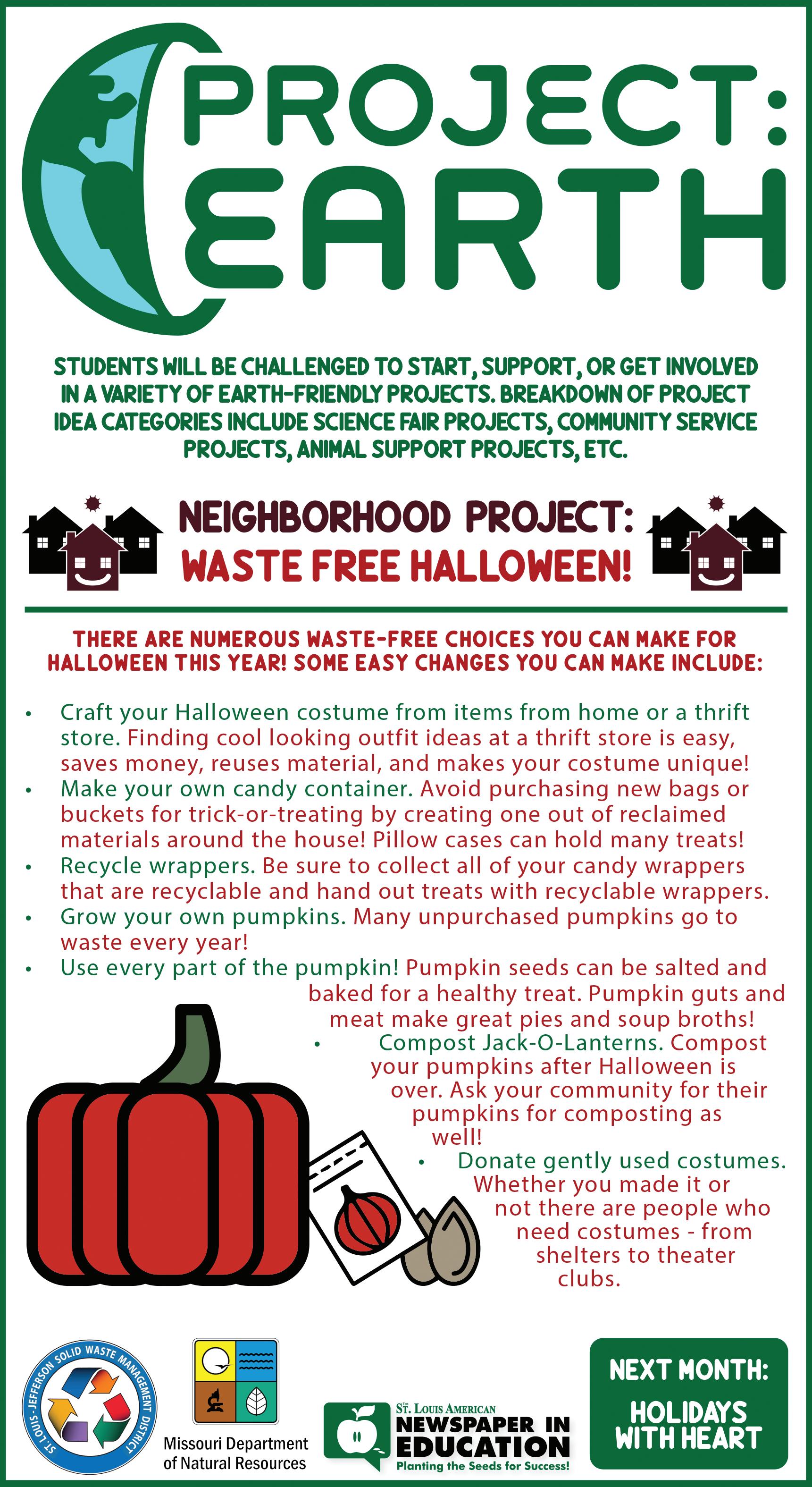 PROJECT: EARTH

STUDENTS WILL BE CHALLENGED TO START, SUPPORT, OR GET INVOLVED IN A VARIETY OF EARTH-FRIENDLY PROJECTS. BREAKDOWN OF PROJECT IDEA CATEGORIES INCLUDE SCIENCE FAIR PROJECTS, COMMUNITY SERVICE PROJECTS, ANIMAL SUPPORT PROJECTS, ETC.

NEIGHBORHOOD PROJECT:
WASTE FREE HALLOWEEN!

THERE ARE NUMEROUS WASTE-FREE CHOICES YOU CAN MAKE FOR HALLOWEEN THIS YEAR! SOME EASY CHANGES YOU CAN MAKE INCLUDE:

• Craft your Halloween costume from items from home or a thrift store. Finding cool looking outfit ideas at a thrift store is easy, saves money, reuses material, and makes your costume unique!
• Make your own candy container. Avoid purchasing new bags or buckets for trick-or-treating by creating one out of reclaimed materials around the house! Pillow cases can hold many treats!
• Recycle wrappers. Be sure to collect all of your candy wrappers that are recyclable and hand out treats with recyclable wrappers.
• Grow your own pumpkins. Many unpurchased pumpkins go to waste every year!
• Use every part of the pumpkin! Pumpkin seeds can be salted and baked for a healthy treat. Pumpkin guts and meat make great pies and soup broths!
• Compost Jack-O-Lanterns. Compost your pumpkins after Halloween is over. Ask your community for their pumpkins for composting as well!
• Donate gently used costumes. Whether you made it or not there are people who need costumes - from shelters to theater clubs.

ST. LOUIS-JEFFERSON SOLID WASTE MANAGEMENT DISTRICT

Missouri Department of Natural Resources

ST. LOUIS AMERICAN
NEWSPAPER IN EDUCATION
Planting the Seeds for Success!

NEXT MONTH:
HOLIDAYS WITH HEART